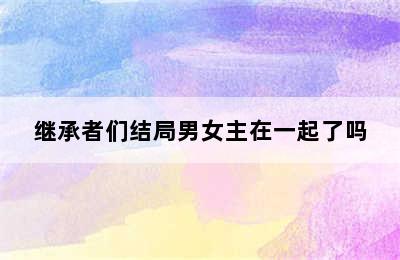 继承者们结局男女主在一起了吗